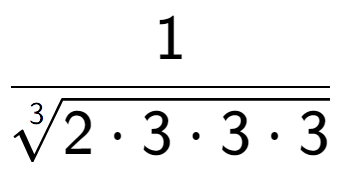 $\frac{1}{\sqrt[3]{2 \cdot 3 \cdot 3 \cdot 3}}$